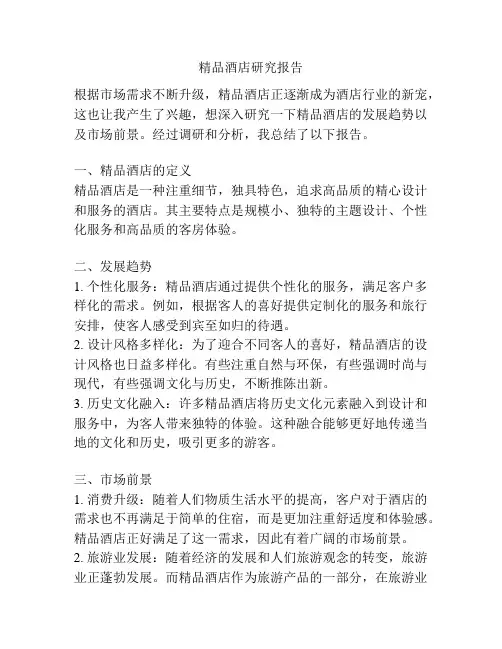 精品酒店研究报告

根据市场需求不断升级，精品酒店正逐渐成为酒店行业的新宠，这也让我产生了兴趣，想深入研究一下精品酒店的发展趋势以及市场前景。经过调研和分析，我总结了以下报告。

一、精品酒店的定义
精品酒店是一种注重细节，独具特色，追求高品质的精心设计和服务的酒店。其主要特点是规模小、独特的主题设计、个性化服务和高品质的客房体验。

二、发展趋势
1. 个性化服务：精品酒店通过提供个性化的服务，满足客户多样化的需求。例如，根据客人的喜好提供定制化的服务和旅行安排，使客人感受到宾至如归的待遇。
2. 设计风格多样化：为了迎合不同客人的喜好，精品酒店的设计风格也日益多样化。有些注重自然与环保，有些强调时尚与现代，有些强调文化与历史，不断推陈出新。
3. 历史文化融入：许多精品酒店将历史文化元素融入到设计和服务中，为客人带来独特的体验。这种融合能够更好地传递当地的文化和历史，吸引更多的游客。

三、市场前景
1. 消费升级：随着人们物质生活水平的提高，客户对于酒店的需求也不再满足于简单的住宿，而是更加注重舒适度和体验感。精品酒店正好满足了这一需求，因此有着广阔的市场前景。
2. 旅游业发展：随着经济的发展和人们旅游观念的转变，旅游业正蓬勃发展。而精品酒店作为旅游产品的一部分，在旅游业